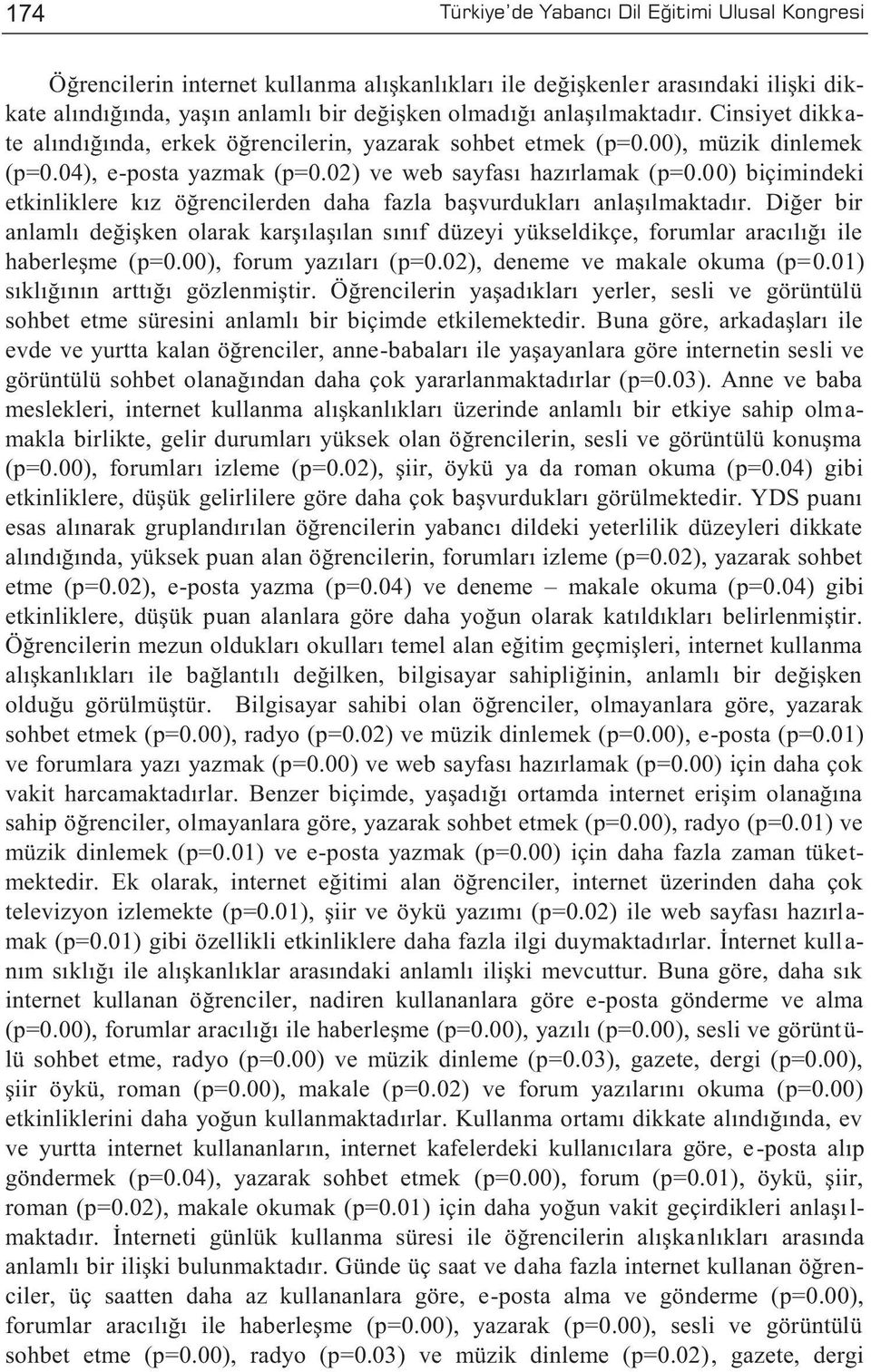 174

Türkiye'de Yabancı Dil Eğitimi Ulusal Kongresi

Öğrencilerin internet kullanma alışkanlıkları ile değişkenler arasındaki ilişki dikkate alındığında, yaşın anlamlı bir değişken olmadığı anlaşılmaktadır. Cinsiyet dikkate alındığında, erkek öğrencilerin, yazarak sohbet etmek (p=0.00), müzik dinlemek (p=0.04), e-posta yazmak (p=0.02) ve web sayfası hazırlamak (p=0.00) biçimindeki etkinliklere kız öğrencilerden daha fazla başvurdukları anlaşılmaktadır. Diğer bir anlamlı değişken olarak karşılaşılan sınıf düzeyi yükseldikçe, forumlar aracılığı ile haberleşme (p=0.00), forum yazıları (p=0.02), deneme ve makale okuma (p=0.01) sıklığının arttığı gözlenmiştir. Öğrencilerin yaşadıkları yerler, sesli ve görüntülü sohbet etme süresini anlamlı bir biçimde etkilemektedir. Buna göre, arkadaşları ile evde ve yurtta kalan öğrenciler, anne-babaları ile yaşayanlara göre internetin sesli ve görüntülü sohbet olanağından daha çok yararlanmaktadırlar (p=0.03). Anne ve baba meslekleri, internet kullanma alışkanlıkları üzerinde anlamlı bir etkiye sahip olmamakla birlikte, gelir durumları yüksek olan öğrencilerin, sesli ve görüntülü konuşma (p=0.00), forumları izleme (p=0.02), şiir, öykü ya da roman okuma (p=0.04) gibi etkinliklere, düşük gelirlilere göre daha çok başvurdukları görülmektedir. YDS puanı esas alınarak gruplandırılan öğrencilerin yabancı dildeki yeterlilik düzeyleri dikkate alındığında, yüksek puan alan öğrencilerin, forumları izleme (p=0.02), yazarak sohbet etme (p=0.02), e-posta yazma (p=0.04) ve deneme – makale okuma (p=0.04) gibi etkinliklere, düşük puan alanlara göre daha yoğun olarak katıldıkları belirlenmiştir. Öğrencilerin mezun oldukları okulları temel alan eğitim geçmişleri, internet kullanma alışkanlıkları ile bağlantılı değilken, bilgisayar sahipliğinin, anlamlı bir değişken olduğu görülmüştür. Bilgisayar sahibi olan öğrenciler, olmayanlara göre, yazarak sohbet etmek (p=0.00), radyo (p=0.02) ve müzik dinlemek (p=0.00), e-posta (p=0.01) ve forumlara yazı yazmak (p=0.00) ve web sayfası hazırlamak (p=0.00) için daha çok vakit harcamaktadırlar. Benzer biçimde, yaşadığı ortamda internet erişim olanağına sahip öğrenciler, olmayanlara göre, yazarak sohbet etmek (p=0.00), radyo (p=0.01) ve müzik dinlemek (p=0.01) ve e-posta yazmak (p=0.00) için daha fazla zaman tüketmektedir. Ek olarak, internet eğitimi alan öğrenciler, internet üzerinden daha çok televizyon izlemekte (p=0.01), şiir ve öykü yazımı (p=0.02) ile web sayfası hazırlamak (p=0.01) gibi özellikli etkinliklere daha fazla ilgi duymaktadırlar. İnternet kullanım sıklığı ile alışkanlıklar arasındaki anlamlı ilişki mevcuttur. Buna göre, daha sık internet kullanan öğrenciler, nadiren kullananlara göre e-posta gönderme ve alma (p=0.00), forumlar aracılığı ile haberleşme (p=0.00), yazılı (p=0.00), sesli ve görüntülü sohbet etme, radyo (p=0.00) ve müzik dinleme (p=0.03), gazete, dergi (p=0.00), şiir öykü, roman (p=0.00), makale (p=0.02) ve forum yazılarını okuma (p=0.00) etkinliklerini daha yoğun kullanmaktadırlar. Kullanma ortamı dikkate alındığında, ev ve yurtta internet kullananların, internet kafelerdeki kullanıcılara göre, e-posta alıp göndermek (p=0.04), yazarak sohbet etmek (p=0.00), forum (p=0.01), öykü, şiir, roman (p=0.02), makale okumak (p=0.01) için daha yoğun vakit geçirdikleri anlaşılmaktadır. İnterneti günlük kullanma süresi ile öğrencilerin alışkanlıkları arasında anlamlı bir ilişki bulunmaktadır. Günde üç saat ve daha fazla internet kullanan öğrenciler, üç saatten daha az kullananlara göre, e-posta alma ve gönderme (p=0.00), forumlar aracılığı ile haberleşme (p=0.00), yazarak (p=0.00), sesli ve görüntülü sohbet etme (p=0.00), radyo (p=0.03) ve müzik dinleme (p=0.02), gazete, dergi